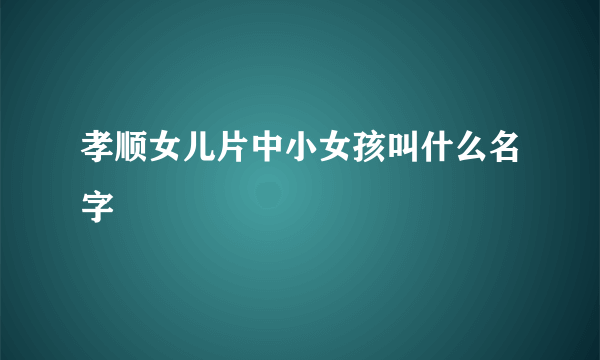 孝顺女儿片中小女孩叫什么名字